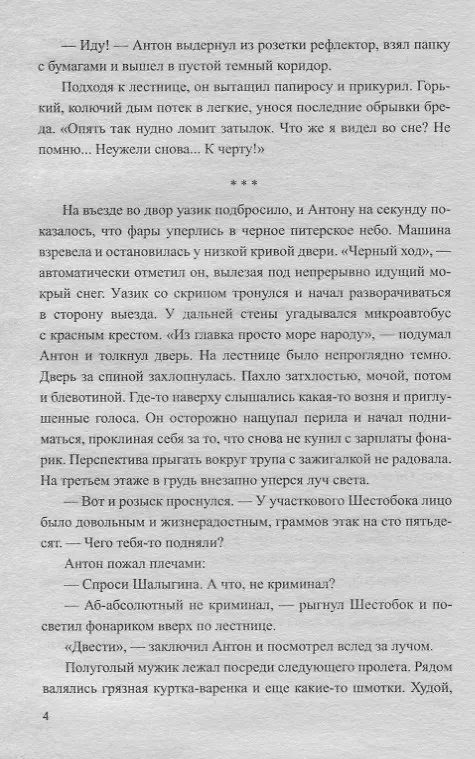 — Иду! — Антон выдернул из розетки рефлектор, взял папку с бумагами и вышел в пустой темный коридор.

Подходя к лестнице, он вытащил папиросу и прикурил. Горький, колючий дым потек в легкие, унося последние обрывки бреда. «Опять так нудно ломит затылок. Что же я видел во сне? Не помню... Неужели снова... К черту!»

* * *

На въезде во двор уазик подбросило, и Антону на секунду показалось, что фары уперлись в черное питерское небо. Машина взревела и остановилась у низкой кривой двери. «Черный ход», — автоматически отметил он, вылезая под непрерывно идущий мокрый снег. Уазик со скрипом тронулся и начал разворачиваться в сторону выезда. У дальней стены угадывался микроавтобус с красным крестом. «Из главка просто море народу», — подумал Антон и толкнул дверь. На лестнице было непроглядно темно. Дверь за спиной захлопнулась. Пахло затхлостью, мочой, потом и блевотиной. Где-то наверху слышались какая-то возня и приглушенные голоса. Он осторожно нащупал перила и начал подниматься, проклиная себя за то, что снова не купил с зарплаты фонарик. Перспектива прыгать вокруг трупа с зажигалкой не радовала. На третьем этаже в грудь внезапно уперся луч света.

— Вот и розыск проснулся. — У участкового Шестобока лицо было довольным и жизнерадостным, граммов этак на сто пятьдесят. — Чего тебя-то подняли?

Антон пожал плечами:

— Спроси Шалыгина. А что, не криминал?

— Аб-абсолютный не криминал, — рыгнул Шестобок и посветил фонариком вверх по лестнице.

«Двести», — заключил Антон и посмотрел вслед за лучом.

Полуголый мужик лежал посреди следующего пролета. Рядом валялись грязная куртка-варенка и еще какие-то шмотки. Худой,

4